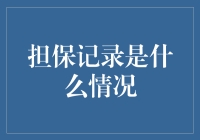 担保记录是什么情况